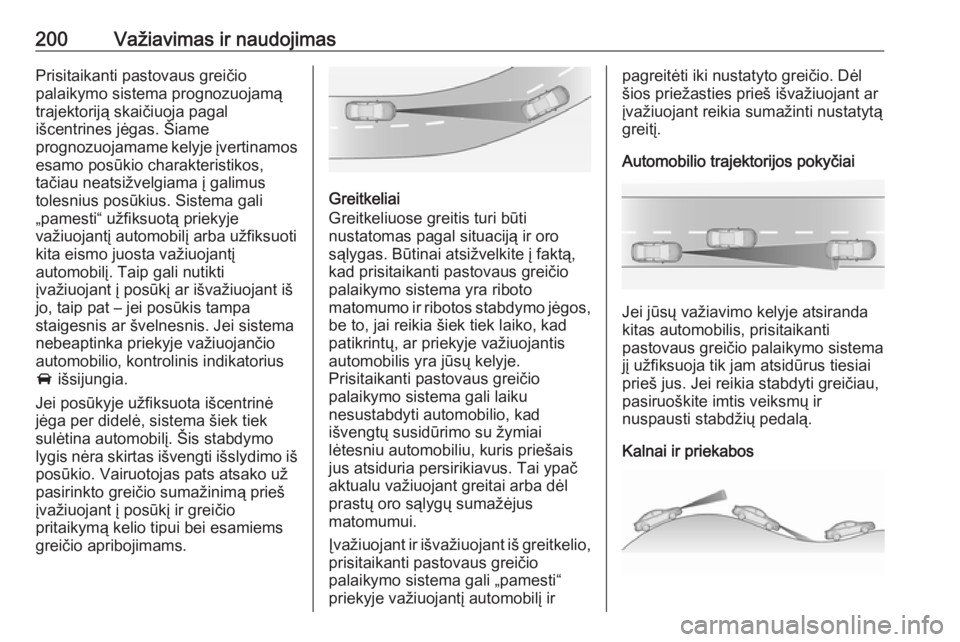 200 Važiavimas ir naudojimas

Prisitaikanti pastovaus greičio palaikymo sistema prognozuojamą trajektoriją skaičiuoja pagal išcentrines jėgas. Šiame prognozuojamame kelyje įvertinamos esamo posūkio charakteristikos, tačiau neatsižvelgiama į galimus tolesnius posūkius. Sistema gali „pamesti“ užfiksuotą priekyje važiuojantį automobilį arba užfiksuoti kita eismo juosta važiuojantį automobilį. Taip gali nutikti įvažiuojant į posūkį ar išvažiuojant iš jo, taip pat – jei posūkis tampa staigesnis ar švelnesnis. Jei sistema nebeaptinka priekyje važiuojančio automobilio, kontrolinis indikatorius išsijungia.

Jei posūkyje užfiksuota išcentrinė jėga per didelė, sistema šiek tiek sulėtina automobilį. Šis stabdymo lygis nėra skirtas išvengti išslydimo iš posūkio. Vairuotojas pats atsako už pasirinkto greičio sumažinimą prieš įvažiuojant į posūkį ir greičio pritaikymą kelio tipui bei esamiems greičio apribojimams.

Greitkeliai
Greitkeliuose greitis turi būti nustatomas pagal situaciją ir oro sąlygas. Būtinai atsižvelkite į faktą, kad prisitaikanti pastovaus greičio palaikymo sistema yra riboto matomumo ir ribotos stabdymo jėgos, be to, jai reikia šiek tiek laiko, kad patikrintų, ar priekyje važiuojantis automobilis yra jūsų kelyje. Prisitaikanti pastovaus greičio palaikymo sistema gali laiku nesustabdyti automobilio, kad išvengtų susidūrimo su žymiai lėtesniu automobiliu, kuris priešais jus atsiduria persirikiavus. Tai ypač aktualu važiuojant greitai arba dėl prastų oro sąlygų sumažėjus matomumui.

Įvažiuojant ir išvažiuojant iš greitkelio, prisitaikanti pastovaus greičio palaikymo sistema gali „pamesti“ priekyje važiuojantį automobilį ir pagreitėti iki nustatyto greičio. Dėl šios priežasties prieš išvažiuojant ar įvažiuojant reikia sumažinti nustatytą greitį.

Automobilio trajektorijos pokyčiai

Jei jūsų važiavimo kelyje atsiranda kitas automobilis, prisitaikanti pastovaus greičio palaikymo sistema jį užfiksuoja tik jam atsidūrus tiesiai prieš jus. Jei reikia stabdyti greičiau, pasiruoškite imtis veiksmų ir nuspausti stabdžių pedalą.

Kalnai ir priekabos

carmanualsonline.info